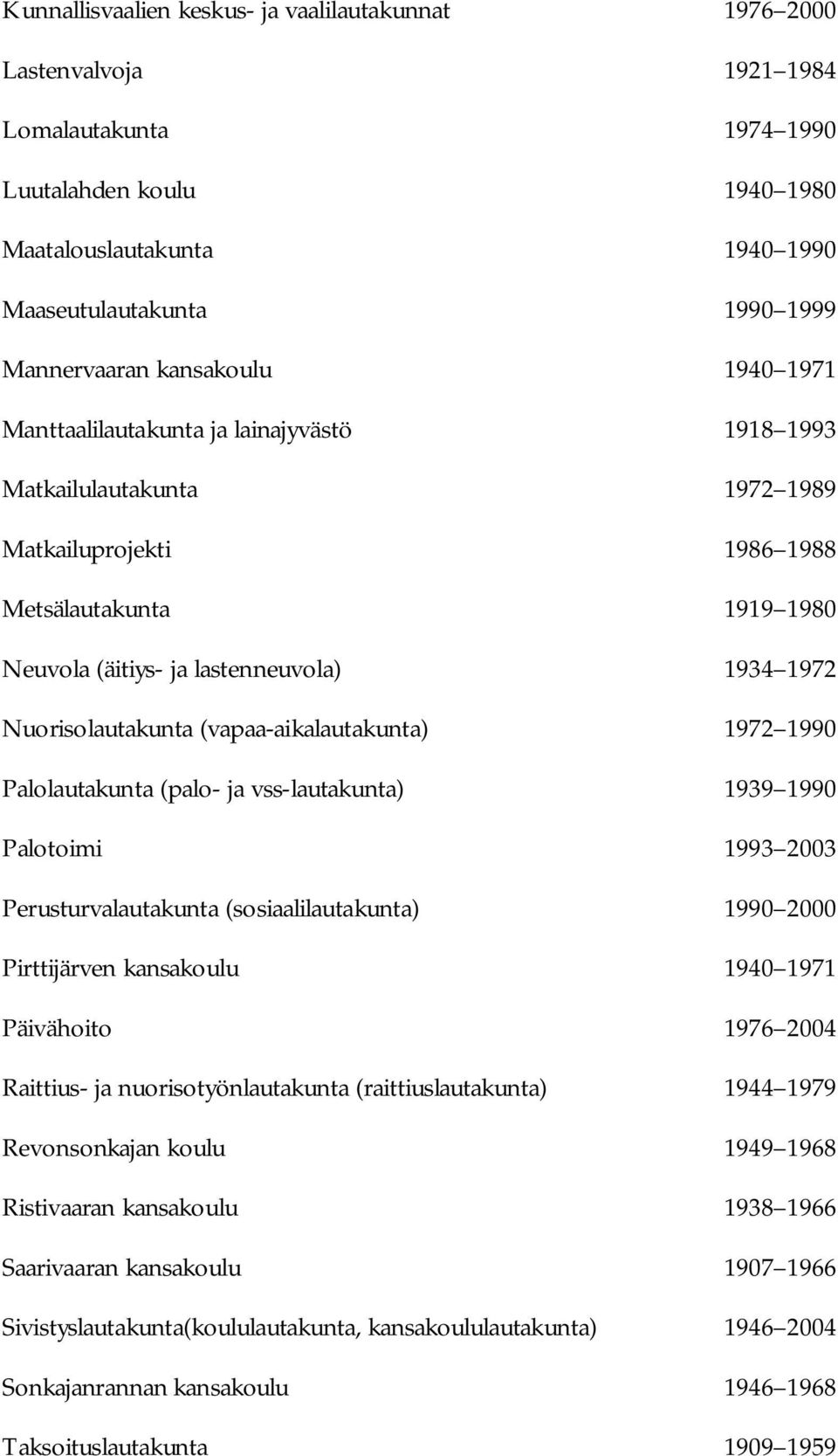 Kunnallisvaalien keskus- ja vaalilautakunnat 1976 2000

Lastenvalvoja 1921 1984

Lomalautakunta 1974 1990

Luutalahden koulu 1940 1980

Maatalouslautakunta 1940 1990

Maaseutulautakunta 1990 1999

Mannervaaran kansakoulu 1940 1971

Manttaalilautakunta ja lainajyvästö 1918 1993

Matkailulautakunta 1972 1989

Matkailuprojekti 1986 1988

Metsälautakunta 1919 1980

Neuvola (äitiys- ja lastenneuvola) 1934 1972

Nuorisolautakunta (vapaa-aikalautakunta) 1972 1990

Palolautakunta (palo- ja vss-lautakunta) 1939 1990

Palotoimi 1993 2003

Perusturvalautakunta (sosiaalilautakunta) 1990 2000

Pirttijärven kansakoulu 1940 1971

Päivähoito 1976 2004

Raittius- ja nuorisotyönlautakunta (raittiuslautakunta) 1944 1979

Revonsonkajan koulu 1949 1968

Ristivaaran kansakoulu 1938 1966

Saarivaaran kansakoulu 1907 1966

Sivistyslautakunta(koululautakunta, kansakoululautakunta) 1946 2004

Sonkajanrannan kansakoulu 1946 1968

Taksoituslautakunta 1909 1959